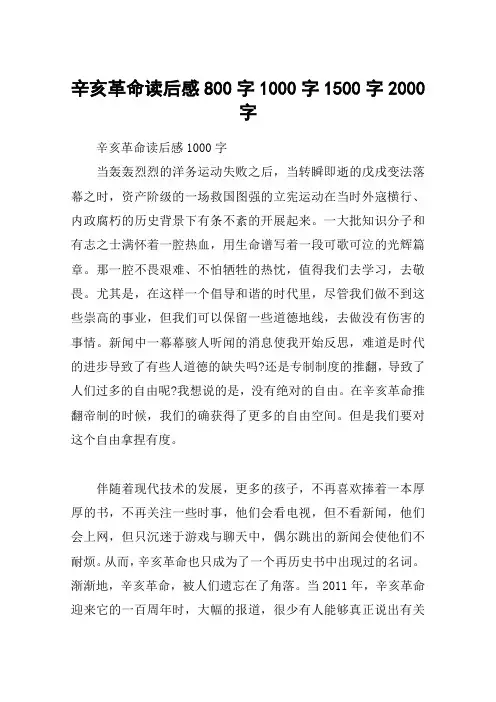 辛亥革命读后感 800 字 1000 字 1500 字 2000 字

辛亥革命读后感 1000 字

当轰轰烈烈的洋务运动失败之后，当转瞬即逝的戊戌变法落幕之时，资产阶级的一场救国图强的立宪运动在当时外寇横行、内政腐朽的历史背景下有条不紊的开展起来。一大批知识分子和有志之士满怀着一腔热血，用生命谱写着一段可歌可泣的光辉篇章。那一腔不畏艰难、不怕牺牲的热忱，值得我们去学习，去敬畏。尤其是，在这样一个倡导和谐的时代里，尽管我们做不到这些崇高的事业，但我们可以保留一些道德地线，去做没有伤害的事情。新闻中一幕幕骇人听闻的消息使我开始反思，难道是时代的进步导致了有些人道德的缺失吗?还是专制制度的推翻，导致了人们过多的自由呢?我想说的是，没有绝对的自由。在辛亥革命推翻帝制的时候，我们的确获得了更多的自由空间。但是我们要对这个自由拿捏有度。

伴随着现代技术的发展，更多的孩子，不再喜欢捧着一本厚厚的书，不再关注一些时事，他们会看电视，但不看新闻，他们会上网，但只沉迷于游戏与聊天中，偶尔跳出的新闻会使他们不耐烦。从而，辛亥革命也只成为了一个再历史书中出现过的名词。渐渐地，辛亥革命，被人们遗忘在了角落。当 2011 年，辛亥革命迎来它的一百周年时，大幅的报道，很少有人能够真正说出有关